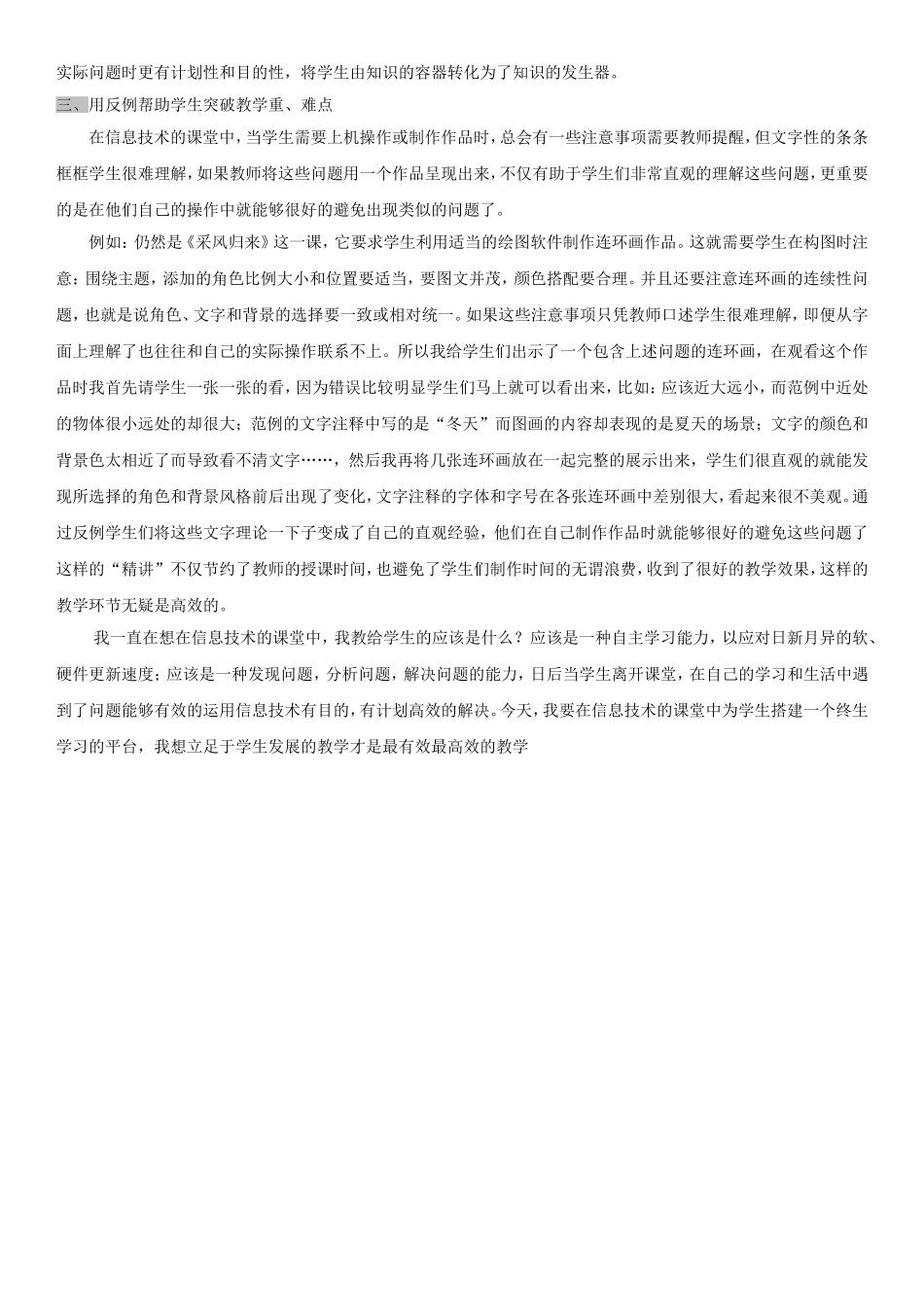 实际问题时更有计划性和目的性，将学生由知识的容器转化为了知识的发生器。

三、用反例帮助学生突破教学重、难点

在信息技术的课堂中，当学生需要上机操作或制作作品时，总会有一些注意事项需要教师提醒，但文字性的条条框框学生很难理解，如果教师将这些问题用一个作品呈现出来，不仅有助于学生们非常直观的理解这些问题，更重要的是在他们自己的操作中就能够很好的避免出现类似的问题了。

例如：仍然是《采风归来》这一课，它要求学生利用适当的绘图软件制作连环画作品。这就需要学生在构图时注意：围绕主题，添加的角色比例大小和位置要适当，要图文并茂，颜色搭配要合理。并且还要注意连环画的连续性问题，也就是说角色、文字和背景的选择要一致或相对统一。如果这些注意事项只凭教师口述学生很难理解，即便从字面上理解了也往往和自己的实际操作联系不上。所以我给学生们出示了一个包含上述问题的连环画，在观看这个作品时我首先请学生一张一张的看，因为错误比较明显学生们马上就可以看出来，比如：应该近大远小，而范例中近处的物体很小远处的却很大；范例的文字注释中写的是“冬天”而图画的内容却表现的是夏天的场景；文字的颜色和背景色太相近了而导致看不清文字……，然后我再将几张连环画放在一起完整的展示出来，学生们很直观的就能发现所选择的角色和背景风格前后出现了变化，文字注释的字体和字号在各张连环画中差别很大，看起来很不美观。通过反例学生们将这些文字理论一下子变成了自己的直观经验，他们在自己制作作品时就能够很好的避免这些问题了这样的“精讲”不仅节约了教师的授课时间，也避免了学生们制作时间的无谓浪费，收到了很好的教学效果，这样的教学环节无疑是高效的。

我一直在想在信息技术的课堂中，我教给学生的应该是什么？应该是一种自主学习能力，以应对日新月异的软、硬件更新速度；应该是一种发现问题，分析问题，解决问题的能力，日后当学生离开课堂，在自己的学习和生活中遇到了问题能够有效的运用信息技术有目的，有计划高效的解决。今天，我要在信息技术的课堂中为学生搭建一个终生学习的平台，我想立足于学生发展的教学才是最有效最高效的教学